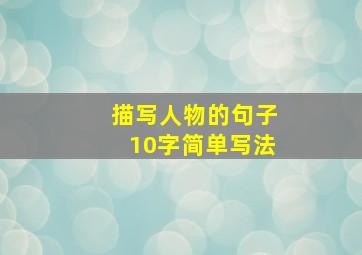 描写人物的句子
10字简单写法